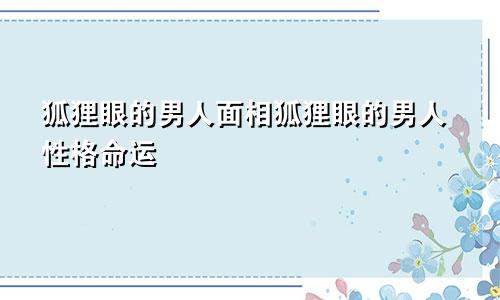 狐狸眼的男人面相狐狸眼的男人性格命运